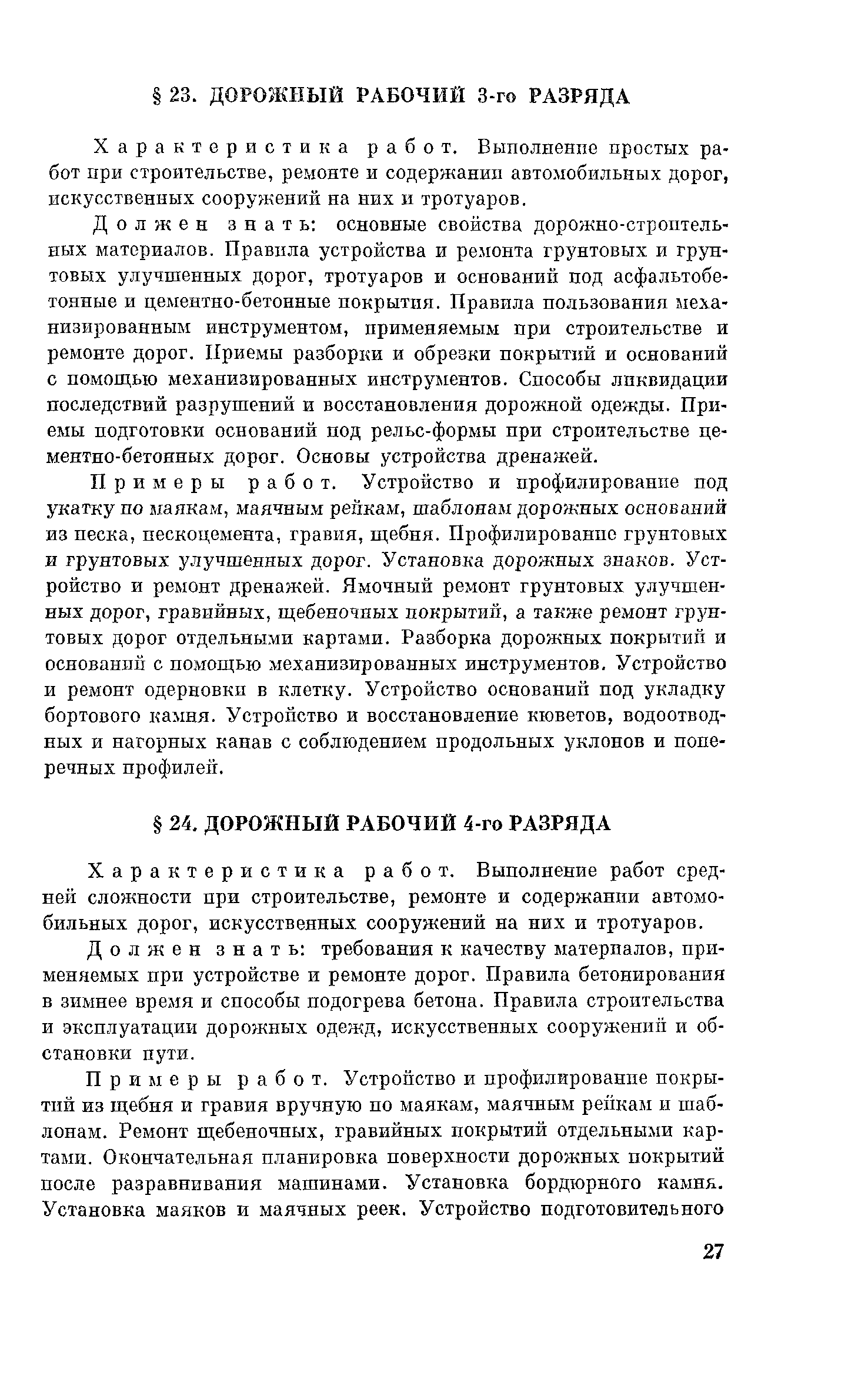 § 23. ДОРОЖНЫЙ РАБОЧИЙ 3-го РАЗРЯДА

Характеристика работ. Выполнение простых работ при строительстве, ремонте и содержании автомобильных дорог, искусственных сооружений на них и тротуаров.

Должен знать: основные свойства дорожно-строительных материалов. Правила устройства и ремонта грунтовых и грунтовых улучшенных дорог, тротуаров и оснований под асфальтобетонные и цементно-бетонные покрытия. Правила пользования механизированным инструментом, применяемым при строительстве и ремонте дорог. Приемы разборки и обрезки покрытий и оснований с помощью механизированных инструментов. Способы ликвидации последствий разрушений и восстановления дорожной одежды. Приемы подготовки оснований под рельс-формы при строительстве цементно-бетонных дорог. Основы устройства дренажей.

Примеры работ. Устройство и профилирование под укатку по маякам, маячным рейкам, шаблонам дорожных оснований из песка, пескоцемента, гравия, щебня. Профилирование грунтовых и грунтовых улучшенных дорог. Установка дорожных знаков. Устройство и ремонт дренажей. Ямочный ремонт грунтовых улучшенных дорог, гравийных, щебеночных покрытий, а также ремонт грунтовых дорог отдельными картами. Разборка дорожных покрытий и оснований с помощью механизированных инструментов. Устройство и ремонт одерновки в клетку. Устройство оснований под укладку бортового камня. Устройство и восстановление кюветов, водоотводных и нагорных канав с соблюдением продольных уклонов и поперечных профилей.

§ 24. ДОРОЖНЫЙ РАБОЧИЙ 4-го РАЗРЯДА

Характеристика работ. Выполнение работ средней сложности при строительстве, ремонте и содержании автомобильных дорог, искусственных сооружений на них и тротуаров.

Должен знать: требования к качеству материалов, применяемых при устройстве и ремонте дорог. Правила бетонирования в зимнее время и способы подогрева бетона. Правила строительства и эксплуатации дорожных одежд, искусственных сооружений и обстановки пути.

Примеры работ. Устройство и профилирование покрытий из щебня и гравия вручную по маякам, маячным рейкам и шаблонам. Ремонт щебеночных, гравийных покрытий отдельными картами. Окончательная планировка поверхности дорожных покрытий после разравнивания машинами. Установка бордюрного камня. Установка маяков и маячных реек. Устройство подготовительного

27